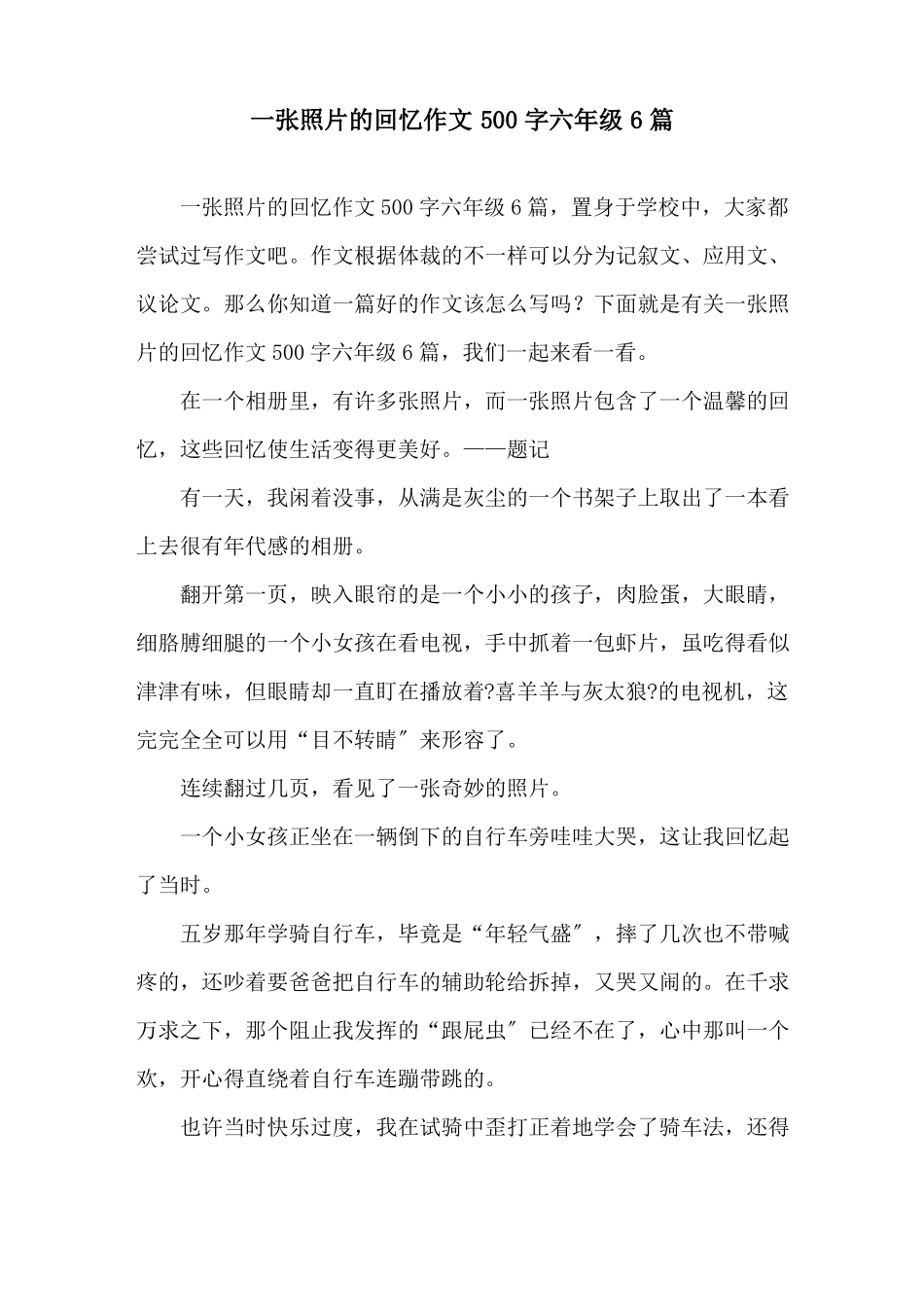 一张照片的回忆作文 500 字六年级 6 篇

一张照片的回忆作文 500 字六年级 6 篇，置身于学校中，大家都尝试过写作文吧。作文根据体裁的不一样可以分为记叙文、应用文、议论文。那么你知道一篇好的作文该怎么写吗？下面就是有关一张照片的回忆作文 500 字六年级 6 篇，我们一起来看一看。

在一个相册里，有许多张照片，而一张照片包含了一个温馨的回忆，这些回忆使生活变得更美好。——题记

有一天，我闲着没事，从满是灰尘的一个书架子上取出了一本看上去很有年代感的相册。

翻开第一页，映入眼帘的是一个小小的孩子，肉脸蛋，大眼睛，细胳膊细腿的一个小女孩在看电视，手中抓着一包虾片，虽吃得看似津津有味，但眼睛却一直盯在播放着?喜羊羊与灰太狼?的电视机，这完完全全可以用“目不转睛″来形容了。

连续翻过几页，看见了一张奇妙的照片。

一个小女孩正坐在一辆倒下的自行车旁哇哇大哭，这让我回忆起了当时。

五岁那年学骑自行车，毕竟是“年轻气盛″，摔了几次也不带喊疼的，还吵着要爸爸把自行车的辅助轮给拆掉，又哭又闹的。在千求万求之下，那个阻止我发挥的“跟屁虫″已经不在了，心中那叫一个欢，开心得直绕着自行车连蹦带跳的。

也许当时快乐过度，我在试骑中歪打正着地学会了骑车法，还得